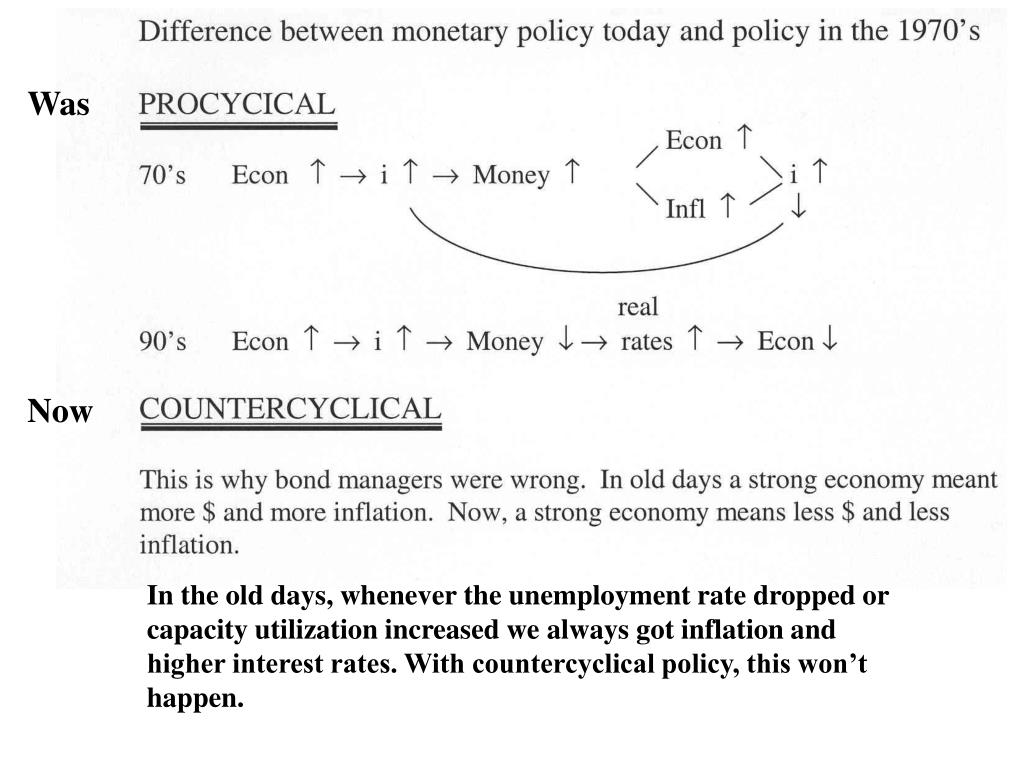 Difference between monetary policy today and policy in the 1970's

Was PROCYCICAL

70's Econ $\uparrow \rightarrow$ i $\uparrow \rightarrow$ Money $\uparrow$

Econ $\uparrow$

Infl $\uparrow$

i $\uparrow$

$\downarrow$

real

90's Econ $\uparrow \rightarrow$ i $\uparrow \rightarrow$ Money $\downarrow \rightarrow$ rates $\uparrow \rightarrow$ Econ $\downarrow$

Now COUNTERCYCLICAL

This is why bond managers were wrong. In old days a strong economy meant more \$ and more inflation. Now, a strong economy means less \$ and less inflation.

In the old days, whenever the unemployment rate dropped or capacity utilization increased we always got inflation and higher interest rates. With countercyclical policy, this won't happen.